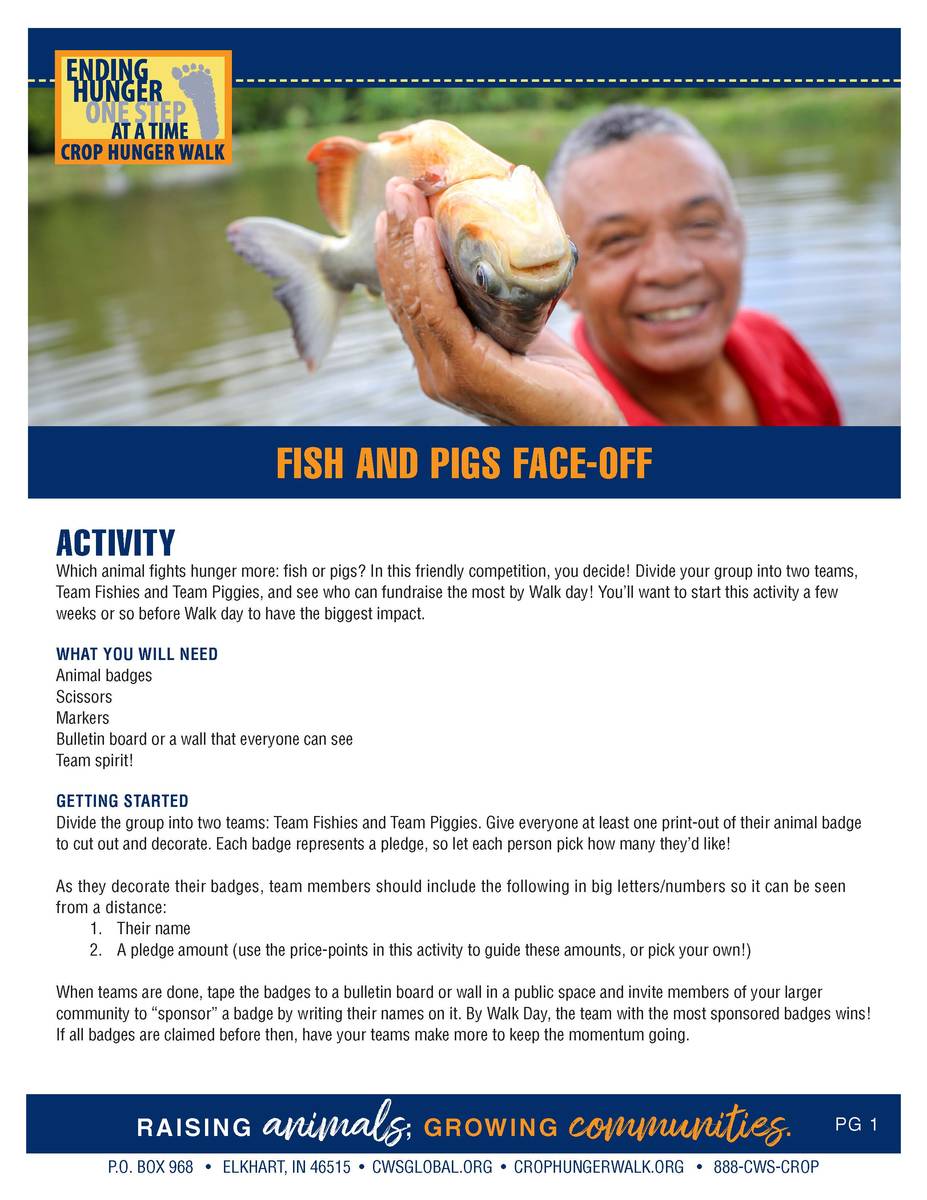 ENDING HUNGER ONE STEP AT A TIME
CROP HUNGER WALK

FISH AND PIGS FACE-OFF

ACTIVITY
Which animal fights hunger more: fish or pigs? In this friendly competition, you decide! Divide your group into two teams, Team Fishies and Team Piggies, and see who can fundraise the most by Walk day! You'll want to start this activity a few weeks or so before Walk day to have the biggest impact.

WHAT YOU WILL NEED
Animal badges
Scissors
Markers
Bulletin board or a wall that everyone can see
Team spirit!

GETTING STARTED
Divide the group into two teams: Team Fishies and Team Piggies. Give everyone at least one print-out of their animal badge to cut out and decorate. Each badge represents a pledge, so let each person pick how many they'd like!

As they decorate their badges, team members should include the following in big letters/numbers so it can be seen from a distance:
1. Their name
2. A pledge amount (use the price-points in this activity to guide these amounts, or pick your own!)

When teams are done, tape the badges to a bulletin board or wall in a public space and invite members of your larger community to "sponsor" a badge by writing their names on it. By Walk Day, the team with the most sponsored badges wins! If all badges are claimed before then, have your teams make more to keep the momentum going.

RAISING animals; GROWING communities. PG 1

P.O. BOX 968 • ELKHART, IN 46515 • CWSGLOBAL.ORG • CROPHUNGERWALK.ORG • 888-CWS-CROP